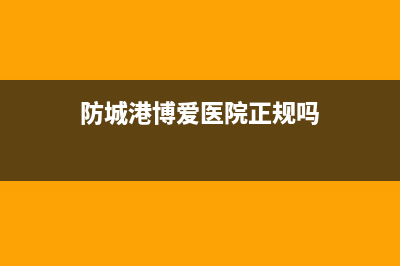 防城港博爱医院正规吗